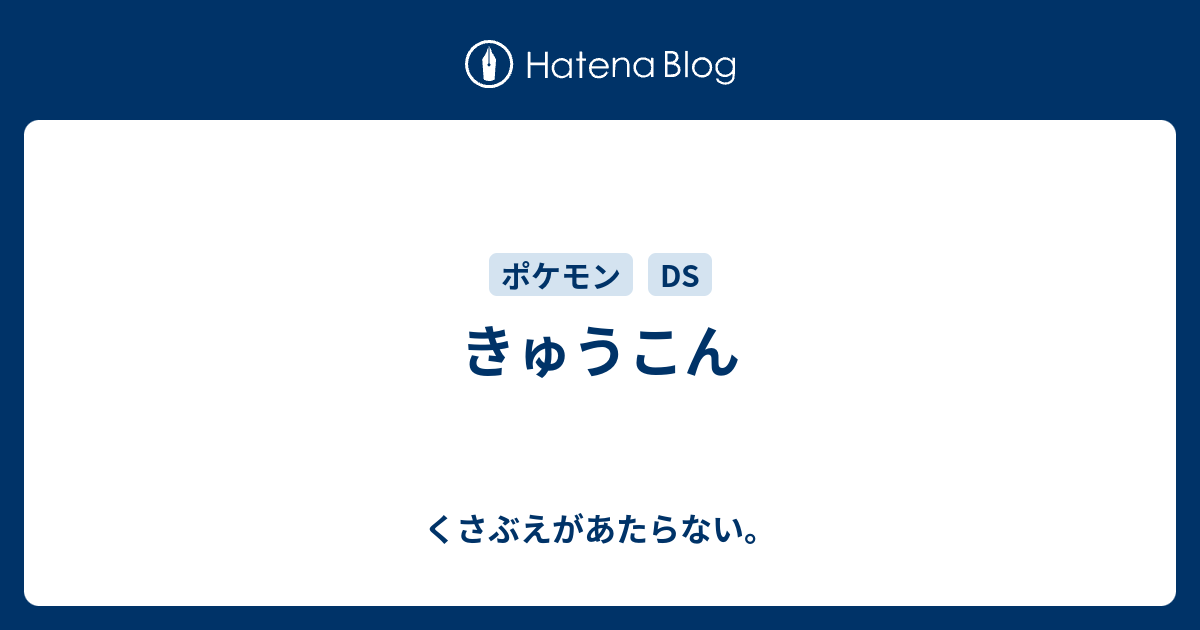 Hatena Blog

ポケモン DS

きゅうこん

くさぶえがあたらない。